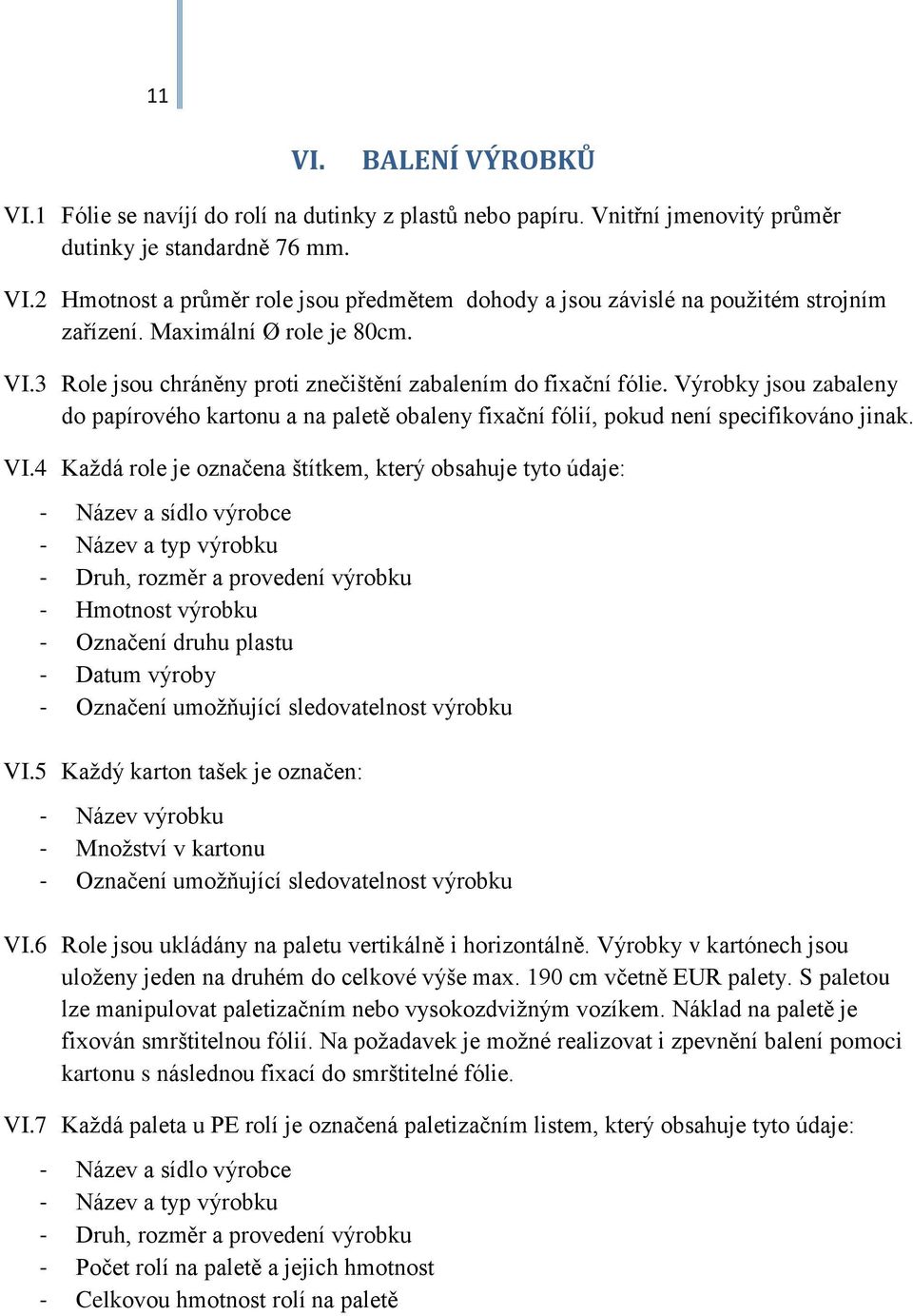 11

VI. BALENÍ VÝROBKŮ

VI.1 Fólie se navíjí do rolí na dutinky z plastů nebo papíru. Vnitřní jmenovitý průměr dutinky je standardně 76 mm.

VI.2 Hmotnost a průměr role jsou předmětem dohody a jsou závislé na použitém strojním zařízení. Maximální Ø role je 80cm.

VI.3 Role jsou chráněny proti znečištění zabalením do fixační fólie. Výrobky jsou zabaleny do papírového kartonu a na paletě obaleny fixační fólií, pokud není specifikováno jinak.

VI.4 Každá role je označena štítkem, který obsahuje tyto údaje:

- Název a sídlo výrobce
- Název a typ výrobku
- Druh, rozměr a provedení výrobku
- Hmotnost výrobku
- Označení druhu plastu
- Datum výroby
- Označení umožňující sledovatelnost výrobku

VI.5 Každý karton tašek je označen:

- Název výrobku
- Množství v kartonu
- Označení umožňující sledovatelnost výrobku

VI.6 Role jsou ukládány na paletu vertikálně i horizontálně. Výrobky v kartónech jsou uloženy jeden na druhém do celkové výše max. 190 cm včetně EUR palety. S paletou lze manipulovat paletizačním nebo vysokozdvižným vozíkem. Náklad na paletě je fixován smrštitelnou fólií. Na požadavek je možné realizovat i zpevnění balení pomoci kartonu s následnou fixací do smrštitelné fólie.

VI.7 Každá paleta u PE rolí je označená paletizačním listem, který obsahuje tyto údaje:

- Název a sídlo výrobce
- Název a typ výrobku
- Druh, rozměr a provedení výrobku
- Počet rolí na paletě a jejich hmotnost
- Celkovou hmotnost rolí na paletě